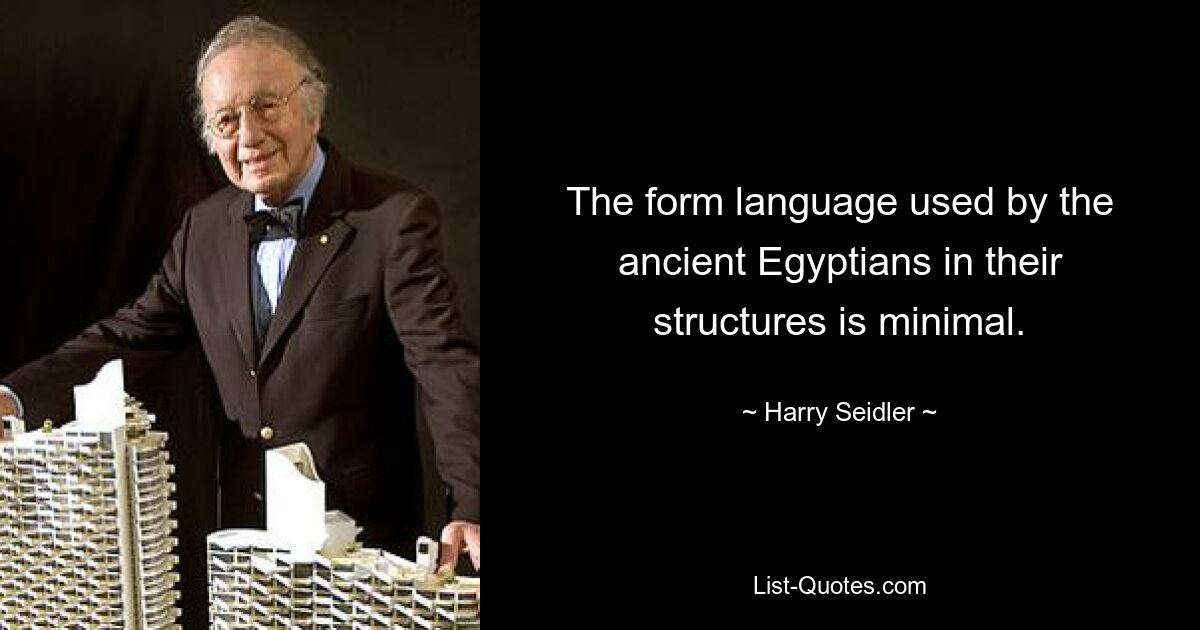 The form language used by the ancient Egyptians in their structures is minimal.

~ Harry Seidler ~

List-Quotes.com